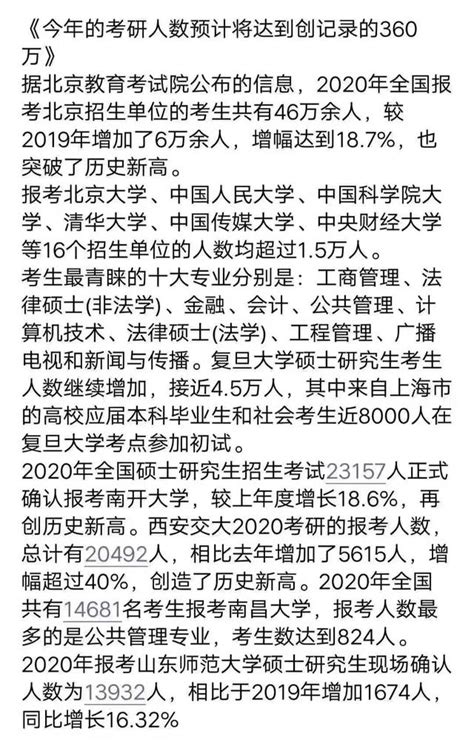 《今年的考研人数预计将达到创记录的360万》

据北京教育考试院公布的信息，2020年全国报考北京招生单位的考生共有46万余人，较2019年增加了6万余人，增幅达到18.7%，也突破了历史新高。

报考北京大学、中国人民大学、中国科学院大学、清华大学、中国传媒大学、中央财经大学等16个招生单位的人数均超过1.5万人。

考生最青睐的十大专业分别是：工商管理、法律硕士(非法学)、金融、会计、公共管理、计算机技术、法律硕士(法学)、工程管理、广播电视和新闻与传播。复旦大学硕士研究生考生人数继续增加，接近4.5万人，其中来自上海市的高校应届本科毕业生和社会考生近8000人在复旦大学考点参加初试。

2020年全国硕士研究生招生考试23157人正式确认报考南开大学，较上年度增长18.6%，再创历史新高。西安交大2020考研的报考人数，总计有20492人，相比去年增加了5615人，增幅超过40%，创造了历史新高。2020年全国共有14681名考生报考南昌大学，报考人数最多的是公共管理专业，考生数达到824人。

2020年报考山东师范大学硕士研究生现场确认人数为13932人，相比于2019年增加1674人，同比增长16.32%